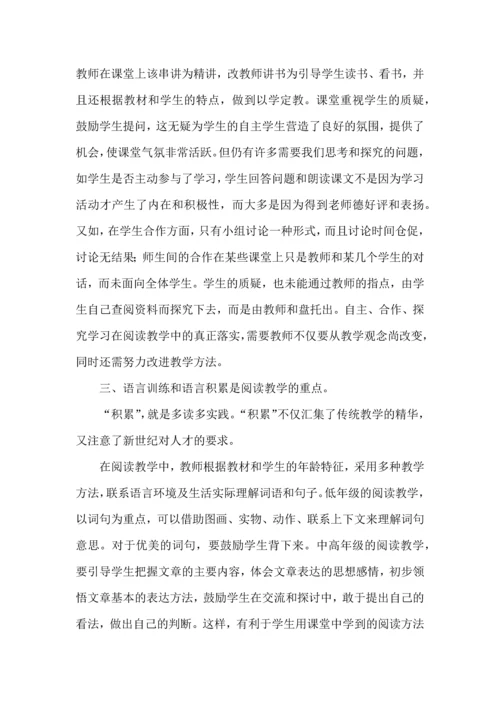 教师在课堂上该串讲为精讲，改教师讲书为引导学生读书、看书，并且还根据教材和学生的特点，做到以学定教。课堂重视学生的质疑，鼓励学生提问，这无疑为学生的自主学生营造了良好的氛围，提供了机会，使课堂气氛非常活跃。但仍有许多需要我们思考和探究的问题，如学生是否主动参与了学习，学生回答问题和朗读课文不是因为学习活动才产生了内在和积极性，而大多是因为得到老师德好评和表扬。又如，在学生合作方面，只有小组讨论一种形式，而且讨论时间仓促，讨论无结果；师生间的合作在某些课堂上只是教师和某几个学生的对话，而未面向全体学生。学生的质疑，也未能通过教师的指点，由学生自己查阅资料而探究下去，而是由教师和盘托出。自主、合作、探究学习在阅读教学中的真正落实，需要教师不仅要从教学观念尚改变，同时还需努力改进教学方法。

三、语言训练和语言积累是阅读教学的重点。

“积累”，就是多读多实践。“积累”不仅汇集了传统教学的精华，又注意了新世纪对人才的要求。

在阅读教学中，教师根据教材和学生的年龄特征，采用多种教学方法，联系语言环境及生活实际理解词语和句子。低年级的阅读教学，以词句为重点，可以借助图画、实物、动作、联系上下文来理解词句意思。对于优美的词句，要鼓励学生背下来。中高年级的阅读教学，要引导学生把握文章的主要内容，体会文章表达的思想感情，初步领悟文章基本的表达方法，鼓励学生在交流和探讨中，敢于提出自己的看法，做出自己的判断。这样，有利于学生用课堂中学到的阅读方法